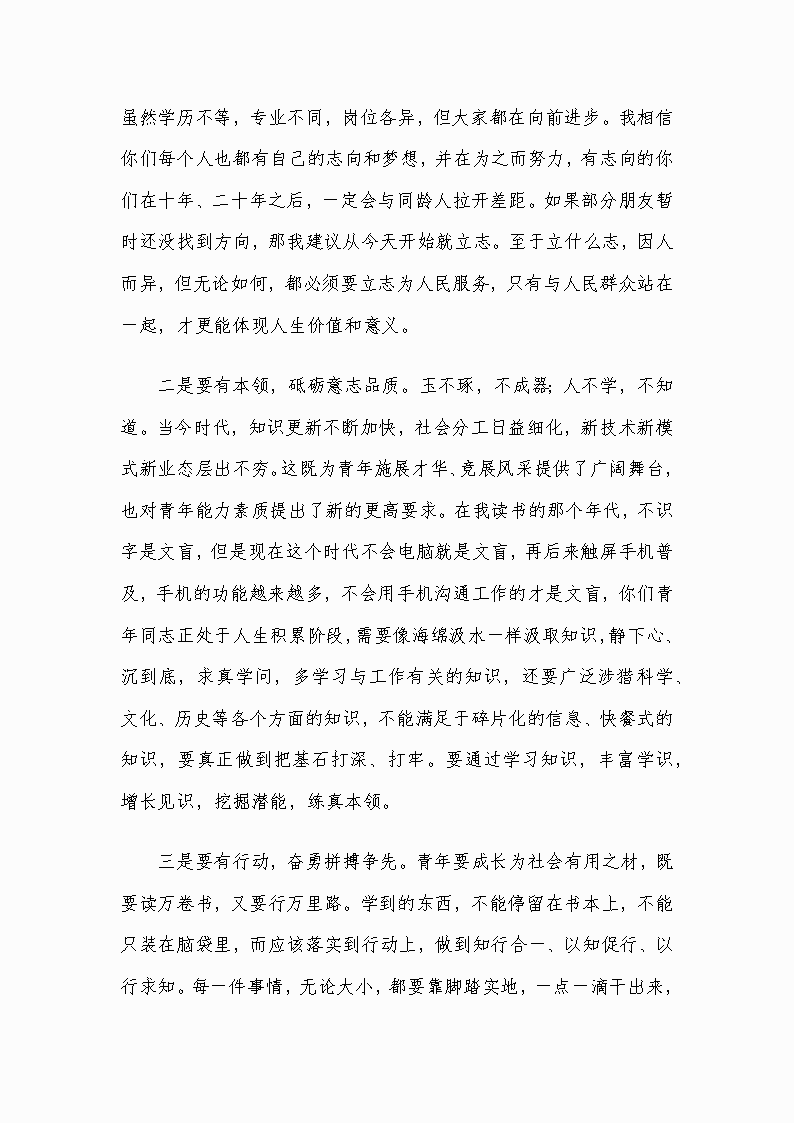 虽然学历不等，专业不同，岗位各异，但大家都在向前进步。我相信你们每个人也都有自己的志向和梦想，并在为之而努力，有志向的你们在十年、二十年之后，一定会与同龄人拉开差距。如果部分朋友暂时还没找到方向，那我建议从今天开始就立志。至于立什么志，因人而异，但无论如何，都必须要立志为人民服务，只有与人民群众站在一起，才更能体现人生价值和意义。

二是要有本领，砥砺意志品质。玉不琢，不成器；人不学，不知道。当今时代，知识更新不断加快，社会分工日益细化，新技术新模式新业态层出不穷。这既为青年施展才华、竞展风采提供了广阔舞台，也对青年能力素质提出了新的更高要求。在我读书的那个年代，不识字是文盲，但是现在这个时代不会电脑就是文盲，再后来触屏手机普及，手机的功能越来越多，不会用手机沟通工作的才是文盲，你们青年同志正处于人生积累阶段，需要像海绵汲水一样汲取知识，静下心、沉到底，求真学问，多学习与工作有关的知识，还要广泛涉猎科学、文化、历史等各个方面的知识，不能满足于碎片化的信息、快餐式的知识，要真正做到把基石打深、打牢。要通过学习知识，丰富学识，增长见识，挖掘潜能，练真本领。

三是要有行动，奋勇拼搏争先。青年要成长为社会有用之材，既要读万卷书，又要行万里路。学到的东西，不能停留在书本上，不能只装在脑袋里，而应该落实到行动上，做到知行合一、以知促行、以行求知。每一件事情，无论大小，都要靠脚踏实地，一点一滴干出来，